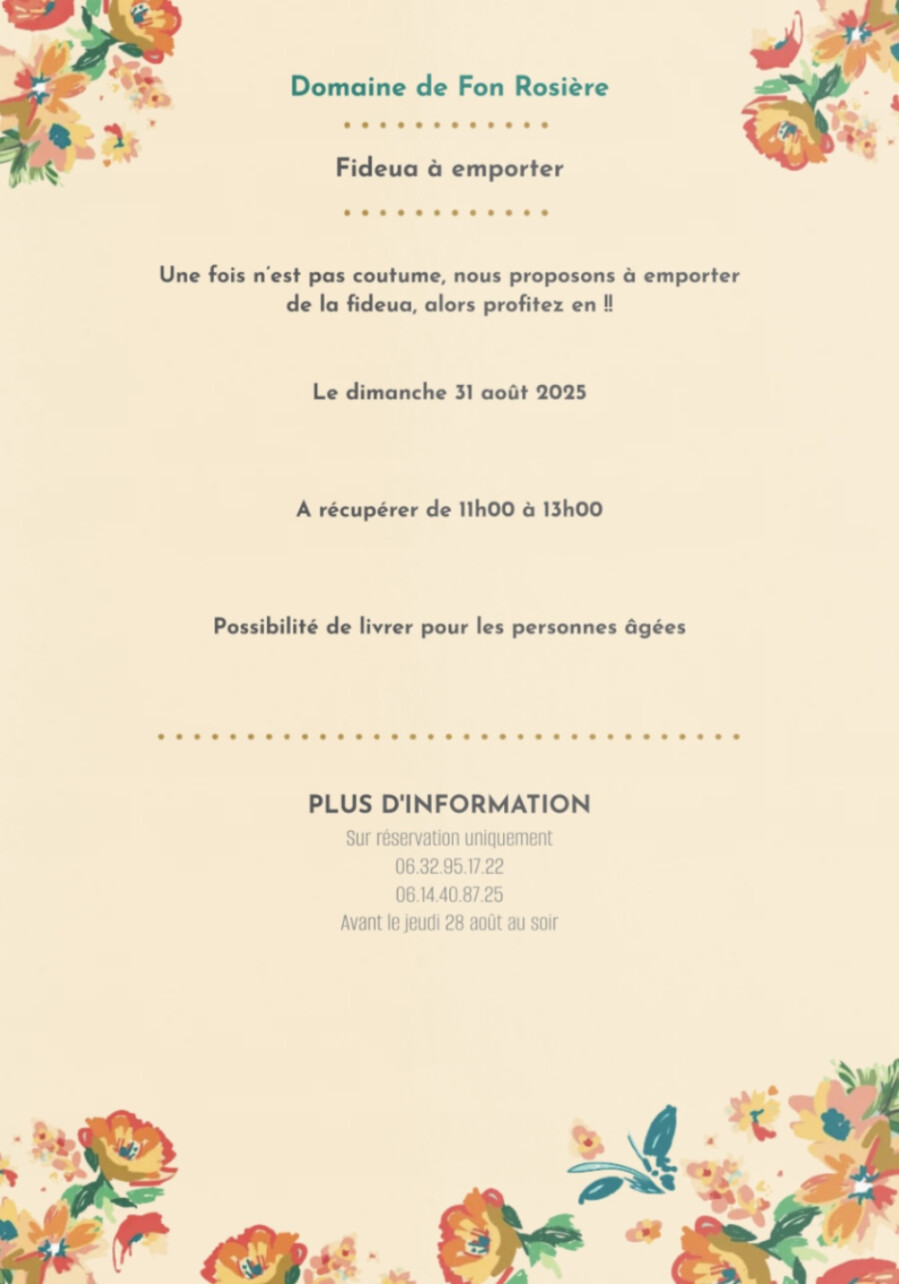 Domaine de Fon Rosière

Fideua à emporter

Une fois n'est pas coutume, nous proposons à emporter de la fideua, alors profitez en !!

Le dimanche 31 août 2025

A récupérer de 11h00 à 13h00

Possibilité de livrer pour les personnes âgées

PLUS D'INFORMATION
Sur réservation uniquement
06.32.95.17.22
06.14.40.87.25
Avant le jeudi 28 août au soir